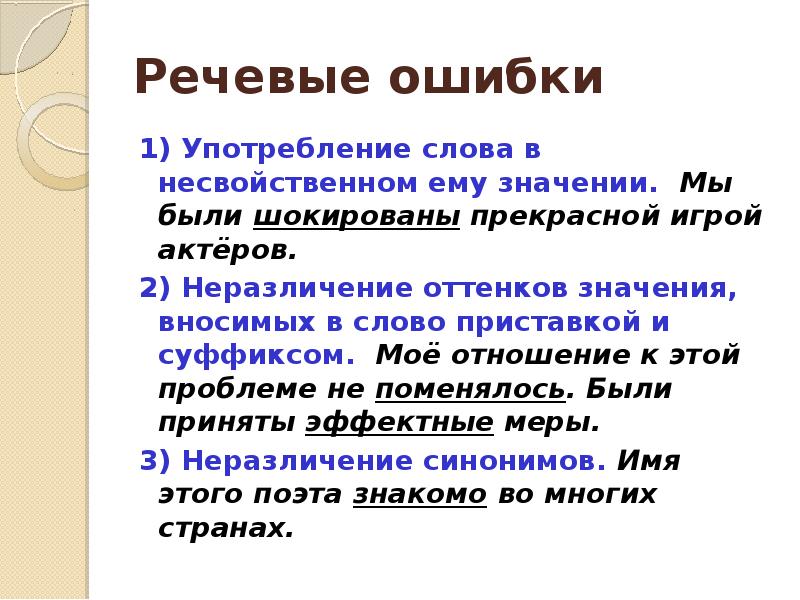 Речевые ошибки

1) Употребление слова в несвойственном ему значении. Мы были шокированы прекрасной игрой актёров.

2) Неразличение оттенков значения, вносимых в слово приставкой и суффиксом. Моё отношение к этой проблеме не поменялось. Были приняты эффектные меры.

3) Неразличение синонимов. Имя этого поэта знакомо во многих странах.